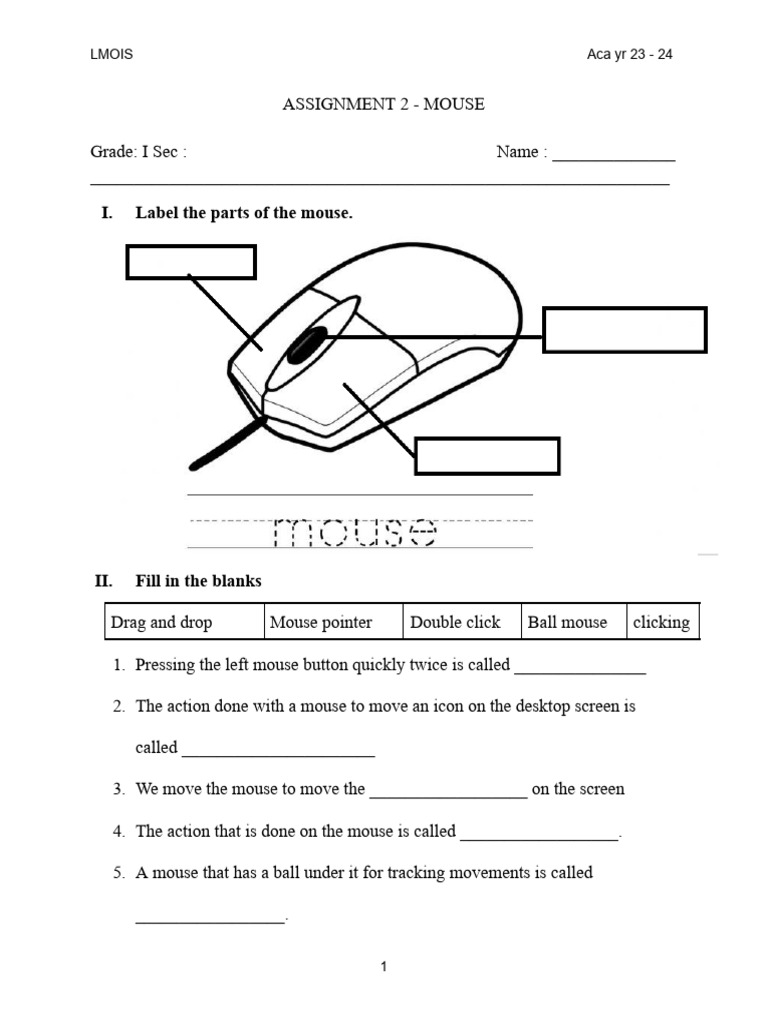 LMOIS

Aca yr 23 - 24

ASSIGNMENT 2 - MOUSE

Grade: I Sec :

Name : ______________

I. Label the parts of the mouse.

mouse

II. Fill in the blanks

| Drag and drop | Mouse pointer | Double click | Ball mouse | clicking |
|---|---|---|---|---|

1. Pressing the left mouse button quickly twice is called _______________
2. The action done with a mouse to move an icon on the desktop screen is called ______________________
3. We move the mouse to move the __________________ on the screen
4. The action that is done on the mouse is called __________________.
5. A mouse that has a ball under it for tracking movements is called _________________.

1